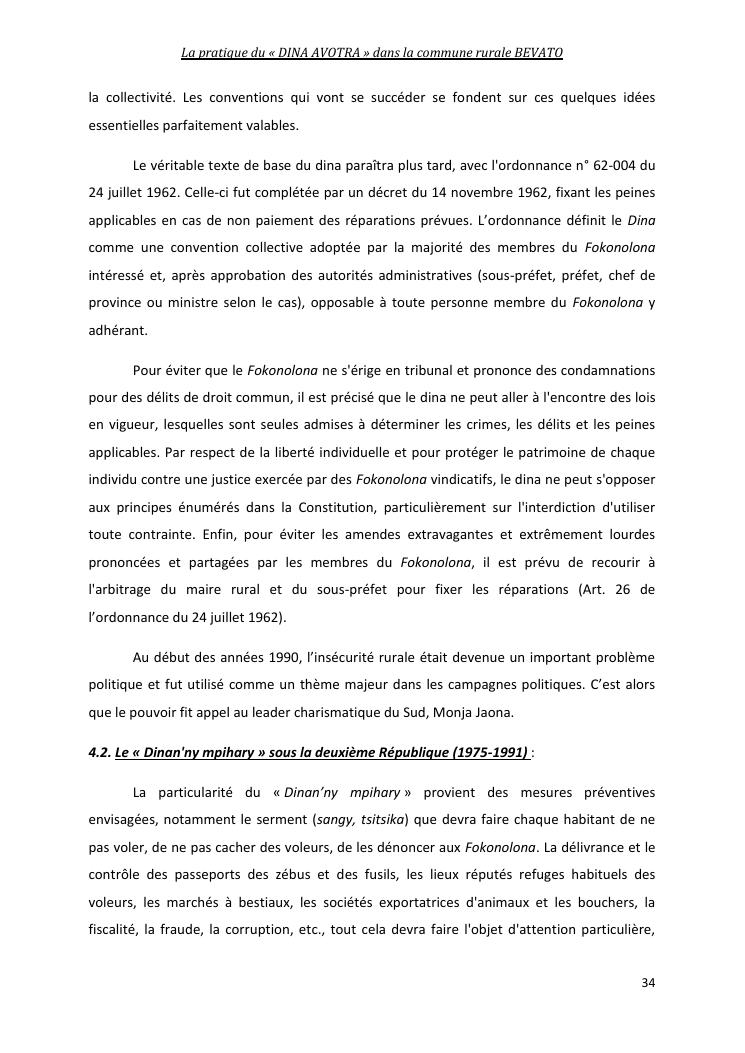 La pratique du « DINA AVOTRA » dans la commune rurale BEVATO

la collectivité. Les conventions qui vont se succéder se fondent sur ces quelques idées essentielles parfaitement valables.

Le véritable texte de base du dina paraîtra plus tard, avec l'ordonnance n° 62-004 du 24 juillet 1962. Celle-ci fut complétée par un décret du 14 novembre 1962, fixant les peines applicables en cas de non paiement des réparations prévues. L'ordonnance définit le Dina comme une convention collective adoptée par la majorité des membres du Fokonolona intéressé et, après approbation des autorités administratives (sous-préfet, préfet, chef de province ou ministre selon le cas), opposable à toute personne membre du Fokonolona y adhérant.

Pour éviter que le Fokonolona ne s'érige en tribunal et prononce des condamnations pour des délits de droit commun, il est précisé que le dina ne peut aller à l'encontre des lois en vigueur, lesquelles sont seules admises à déterminer les crimes, les délits et les peines applicables. Par respect de la liberté individuelle et pour protéger le patrimoine de chaque individu contre une justice exercée par des Fokonolona vindicatifs, le dina ne peut s'opposer aux principes énumérés dans la Constitution, particulièrement sur l'interdiction d'utiliser toute contrainte. Enfin, pour éviter les amendes extravagantes et extrêmement lourdes prononcées et partagées par les membres du Fokonolona, il est prévu de recourir à l'arbitrage du maire rural et du sous-préfet pour fixer les réparations (Art. 26 de l'ordonnance du 24 juillet 1962).

Au début des années 1990, l'insécurité rurale était devenue un important problème politique et fut utilisé comme un thème majeur dans les campagnes politiques. C'est alors que le pouvoir fit appel au leader charismatique du Sud, Monja Jaona.

4.2. Le « Dinan'ny mpihary » sous la deuxième République (1975-1991) :

La particularité du « Dinan'ny mpihary » provient des mesures préventives envisagées, notamment le serment (sangy, tsitsika) que devra faire chaque habitant de ne pas voler, de ne pas cacher des voleurs, de les dénoncer aux Fokonolona. La délivrance et le contrôle des passeports des zébus et des fusils, les lieux réputés refuges habituels des voleurs, les marchés à bestiaux, les sociétés exportatrices d'animaux et les bouchers, la fiscalité, la fraude, la corruption, etc., tout cela devra faire l'objet d'attention particulière,

34